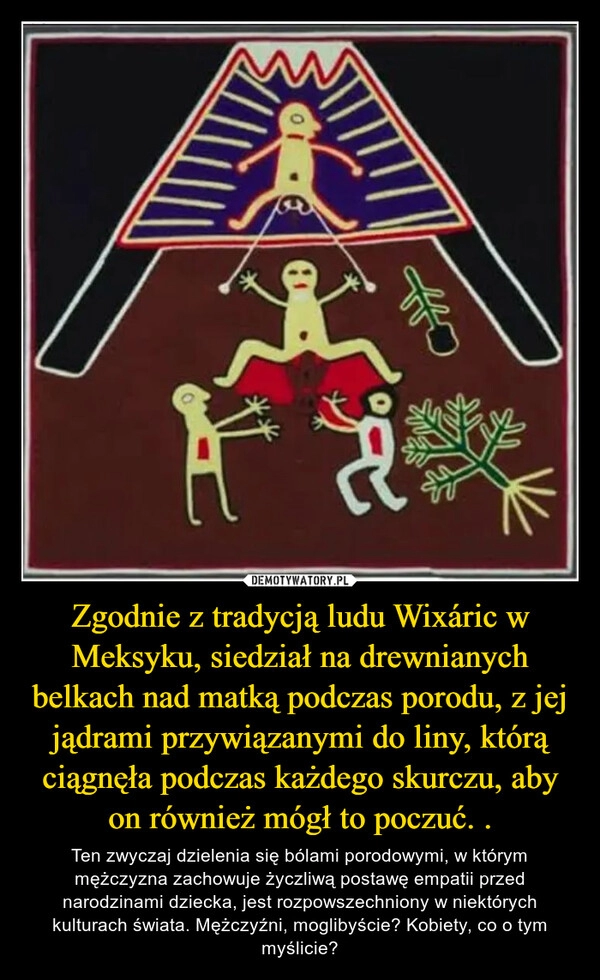 DEMOTYWATORY.PL

Zgodnie z tradycją ludu Wixáric w Meksyku, siedział na drewnianych belkach nad matką podczas porodu, z jej jądrami przywiązanymi do liny, którą ciągnęła podczas każdego skurczu, aby on również mógł to poczuć. .

Ten zwyczaj dzielenia się bólami porodowymi, w którym mężczyzna zachowuje życzliwą postawę empatii przed narodzinami dziecka, jest rozpowszechniony w niektórych kulturach świata. Mężczyźni, moglibyście? Kobiety, co o tym myślicie?